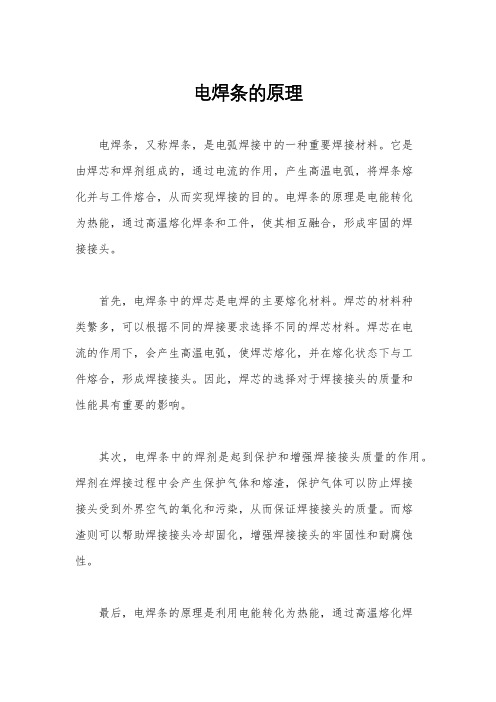 电焊条的原理

电焊条，又称焊条，是电弧焊接中的一种重要焊接材料。它是由焊芯和焊剂组成的，通过电流的作用，产生高温电弧，将焊条熔化并与工件熔合，从而实现焊接的目的。电焊条的原理是电能转化为热能，通过高温熔化焊条和工件，使其相互融合，形成牢固的焊接接头。

首先，电焊条中的焊芯是电焊的主要熔化材料。焊芯的材料种类繁多，可以根据不同的焊接要求选择不同的焊芯材料。焊芯在电流的作用下，会产生高温电弧，使焊芯熔化，并在熔化状态下与工件熔合，形成焊接接头。因此，焊芯的选择对于焊接接头的质量和性能具有重要的影响。

其次，电焊条中的焊剂是起到保护和增强焊接接头质量的作用。焊剂在焊接过程中会产生保护气体和熔渣，保护气体可以防止焊接接头受到外界空气的氧化和污染，从而保证焊接接头的质量。而熔渣则可以帮助焊接接头冷却固化，增强焊接接头的牢固性和耐腐蚀性。

最后，电焊条的原理是利用电能转化为热能，通过高温熔化焊